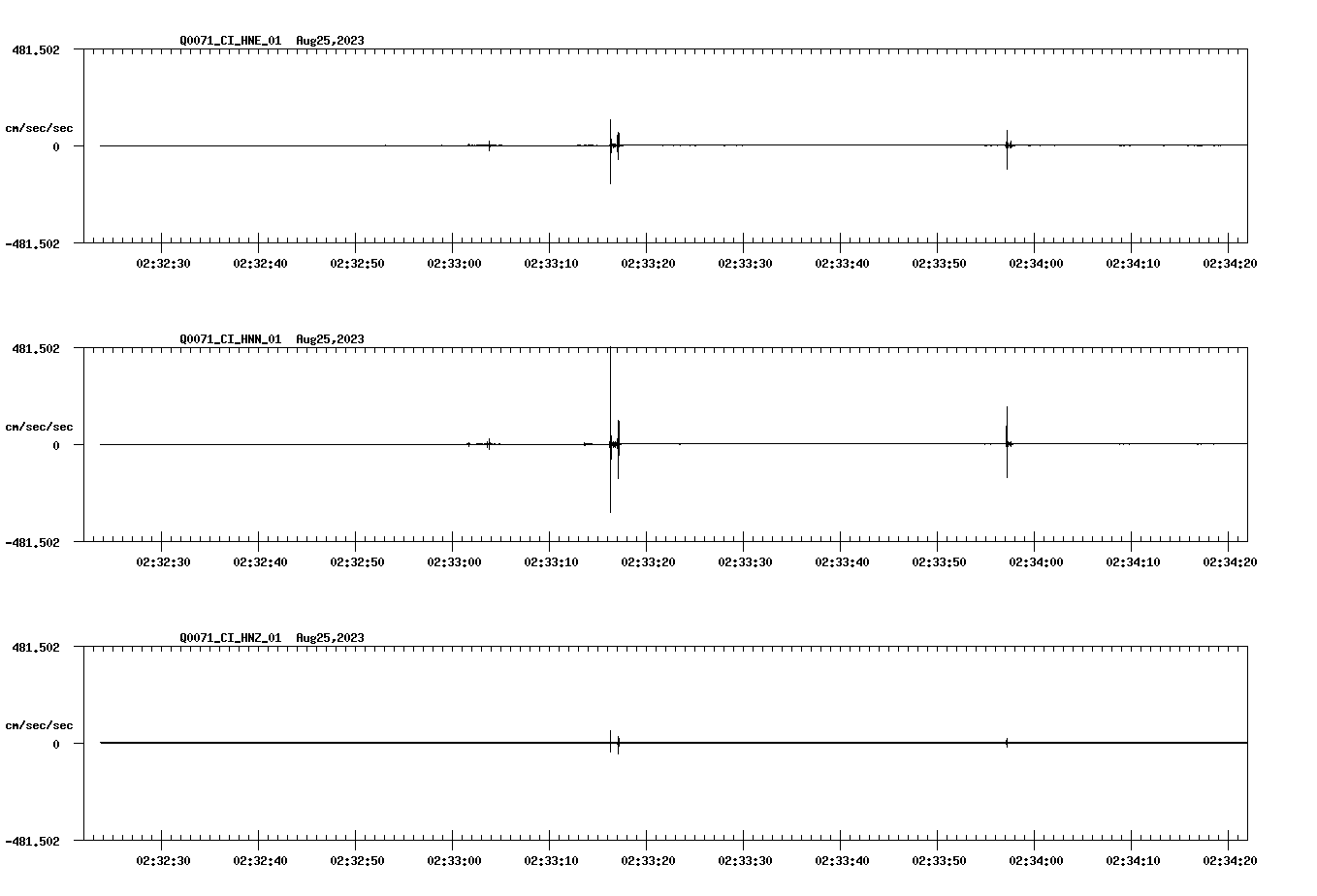 Q0071_CI_HNE_01 Aug25,2023

481.502

cm/sec/sec

0

-481.502

02:32:30 02:32:40 02:32:50 02:33:00 02:33:10 02:33:20 02:33:30 02:33:40 02:33:50 02:34:00 02:34:10 02:34:20

Q0071_CI_HNN_01 Aug25,2023

481.502

cm/sec/sec

0

-481.502

02:32:30 02:32:40 02:32:50 02:33:00 02:33:10 02:33:20 02:33:30 02:33:40 02:33:50 02:34:00 02:34:10 02:34:20

Q0071_CI_HNZ_01 Aug25,2023

481.502

cm/sec/sec

0

-481.502

02:32:30 02:32:40 02:32:50 02:33:00 02:33:10 02:33:20 02:33:30 02:33:40 02:33:50 02:34:00 02:34:10 02:34:20